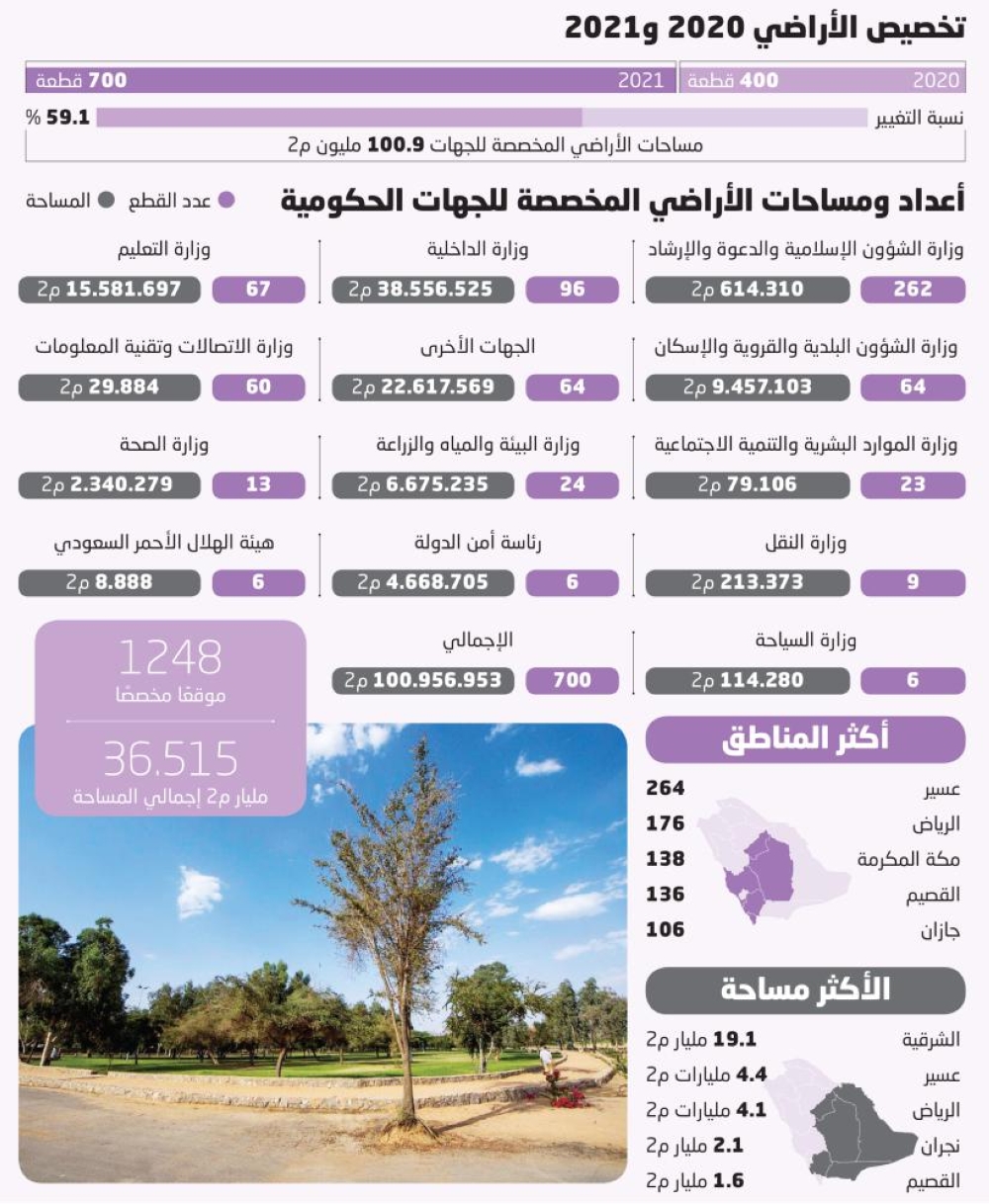 تخصيص الأراضي 2020 و2021

2020 400 قطعة
2021 700 قطعة

نسبة التغيير 59.1 %

مساحات الأراضي المخصصة للجهات 100.9 مليون م2

أعداد ومساحات الأراضي المخصصة للجهات الحكومية

عدد القطع
المساحة

وزارة الشؤون الإسلامية والدعوة والإرشاد
262
614.310 م2

وزارة الداخلية
96
38.556.525 م2

وزارة التعليم
67
15.581.697 م2

وزارة الشؤون البلدية والقروية والإسكان
64
9.457.103 م2

الجهات الأخرى
64
22.617.569 م2

وزارة الاتصالات وتقنية المعلومات
60
29.884 م2

وزارة الموارد البشرية والتنمية الاجتماعية
23
79.106 م2

وزارة البيئة والمياه والزراعة
24
6.675.235 م2

وزارة الصحة
13
2.340.279 م2

وزارة النقل
9
213.373 م2

رئاسة أمن الدولة
6
4.668.705 م2

هيئة الهلال الأحمر السعودي
6
8.888 م2

وزارة السياحة
6
114.280 م2

الإجمالي
700
100.956.953 م2

1248
موقعًا مخصصًا

36.515
مليار م2 إجمالي المساحة

أكثر المناطق
عسير 264
الرياض 176
مكة المكرمة 138
القصيم 136
جازان 106

الأكثر مساحة
الشرقية 19.1 مليار م2
عسير 4.4 مليارات م2
الرياض 4.1 مليارات م2
نجران 2.1 مليار م2
القصيم 1.6 مليار م2